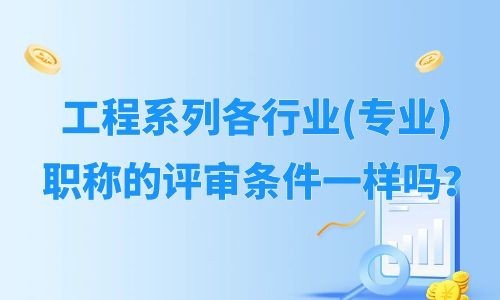 工程系列各行业(专业)
职称的评审条件一样吗?